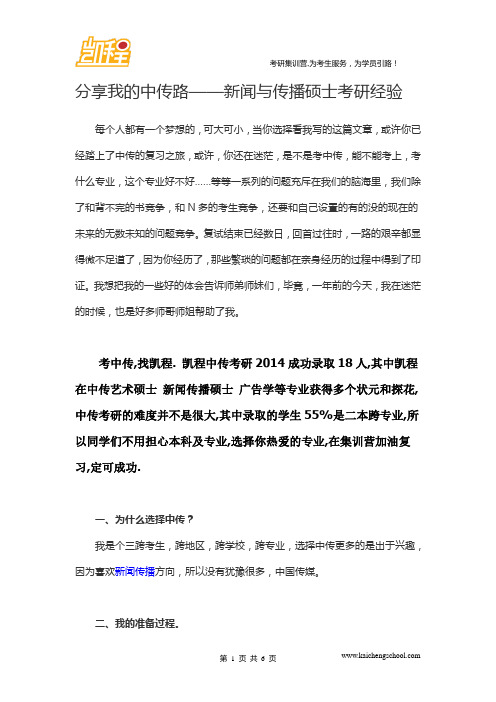 凯程

考研集训营,为考生服务，为学员引路！

分享我的中传路——新闻与传播硕士考研经验

每个人都有一个梦想的，可大可小，当你选择看我写的这篇文章，或许你已经踏上了中传的复习之旅，或许，你还在迷茫，是不是考中传，能不能考上，考什么专业，这个专业好不好……等等一系列的问题充斥在我们的脑海里，我们除了和背不完的书竞争，和 N 多的考生竞争，还要和自己设置的有的没的现在的未来的无数未知的问题竞争。复试结束已经数日，回首过往时，一路的艰辛都显得微不足道了，因为你经历了，那些繁琐的问题都在亲身经历的过程中得到了印证。我想把我的一些好的体会告诉师弟师妹们，毕竟，一年前的今天，我在迷茫的时候，也是好多师哥师姐帮助了我。

考中传,找凯程. 凯程中传考研 2014 成功录取 18 人,其中凯程在中传艺术硕士 新闻传播硕士 广告学等专业获得多个状元和探花,中传考研的难度并不是很大,其中录取的学生 55%是二本跨专业,所以同学们不用担心本科及专业,选择你热爱的专业,在集训营加油复习,定可成功.

一、为什么选择中传？

我是个三跨考生，跨地区，跨学校，跨专业，选择中传更多的是出于兴趣，因为喜欢新闻传播方向，所以没有犹豫很多，中国传媒。

二、我的准备过程.

第 1 页 共 6 页

www.kaichengschool.com